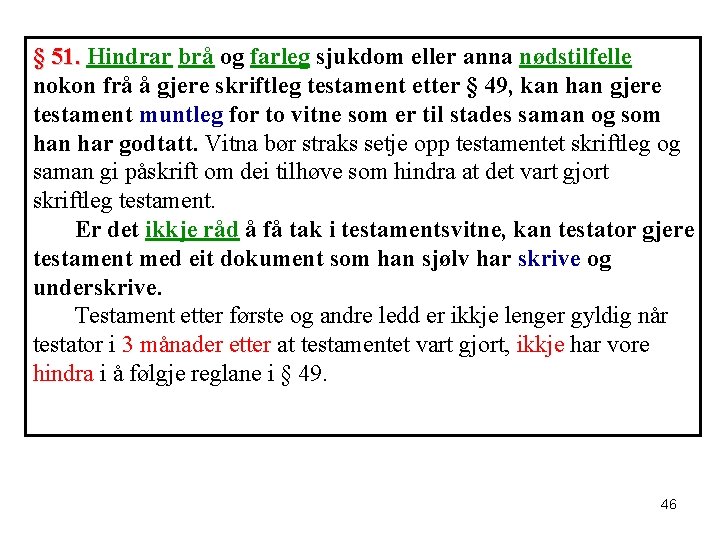 § 51. Hindrar brå og farleg sjukdom eller anna nødstilfelle nokon frå å gjere skriftleg testament etter § 49, kan han gjere testament muntleg for to vitne som er til stades saman og som han har godtatt. Vitna bør straks setje opp testamentet skriftleg og saman gi påskrift om dei tilhøve som hindra at det vart gjort skriftleg testament.

Er det ikkje råd å få tak i testamentsvitne, kan testator gjere testament med eit dokument som han sjølv har skrive og underskrive.

Testament etter første og andre ledd er ikkje lenger gyldig når testator i 3 månader etter at testamentet vart gjort, ikkje har vore hindra i å følgje reglane i § 49.

46